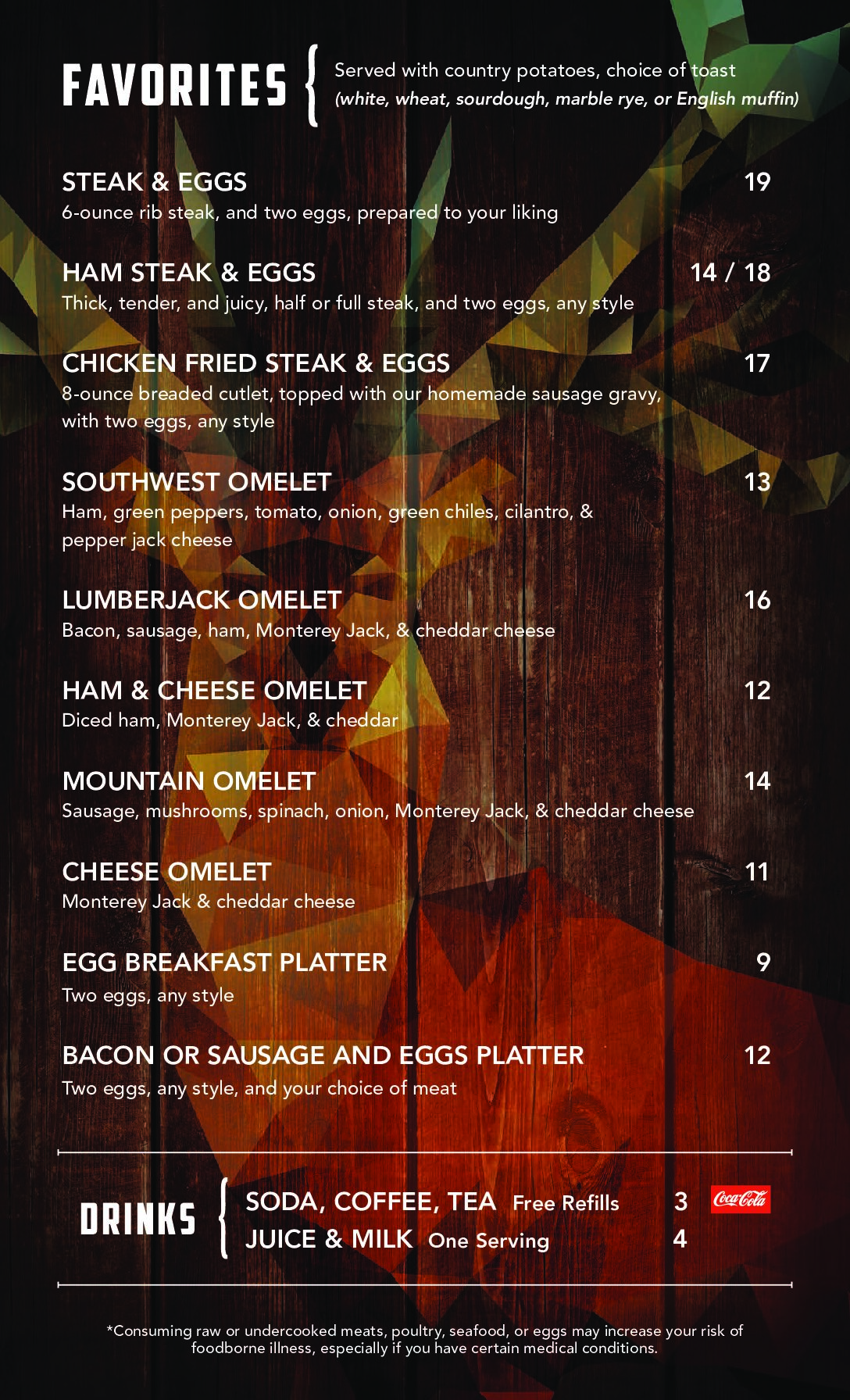 FAVORITES

Served with country potatoes, choice of toast
(white, wheat, sourdough, marble rye, or English muffin)

STEAK & EGGS 19
6-ounce rib steak, and two eggs, prepared to your liking

HAM STEAK & EGGS 14 / 18
Thick, tender, and juicy, half or full steak, and two eggs, any style

CHICKEN FRIED STEAK & EGGS 17
8-ounce breaded cutlet, topped with our homemade sausage gravy, with two eggs, any style

SOUTHWEST OMELET 13
Ham, green peppers, tomato, onion, green chiles, cilantro, & pepper jack cheese

LUMBERJACK OMELET 16
Bacon, sausage, ham, Monterey Jack, & cheddar cheese

HAM & CHEESE OMELET 12
Diced ham, Monterey Jack, & cheddar

MOUNTAIN OMELET 14
Sausage, mushrooms, spinach, onion, Monterey Jack, & cheddar cheese

CHEESE OMELET 11
Monterey Jack & cheddar cheese

EGG BREAKFAST PLATTER 9
Two eggs, any style

BACON OR SAUSAGE AND EGGS PLATTER 12
Two eggs, any style, and your choice of meat

DRINKS

SODA, COFFEE, TEA Free Refills 3
JUICE & MILK One Serving 4

Coca-Cola

*Consuming raw or undercooked meats, poultry, seafood, or eggs may increase your risk of foodborne illness, especially if you have certain medical conditions.